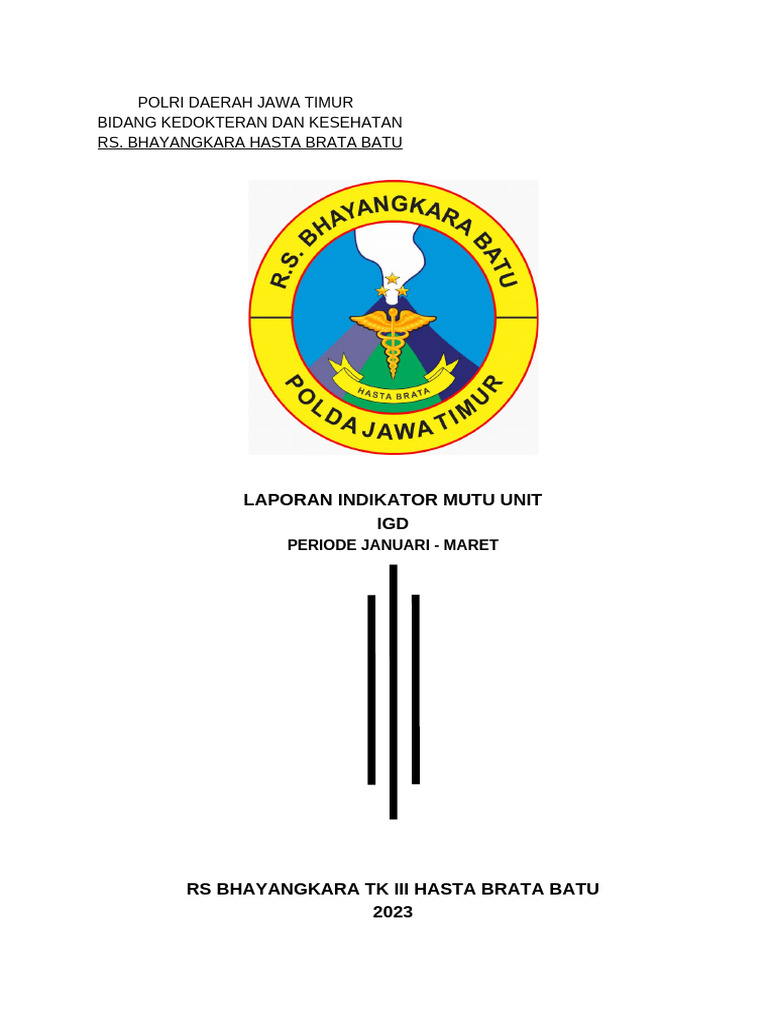 POLRI DAERAH JAWA TIMUR
BIDANG KEDOKTERAN DAN KESEHATAN
RS. BHAYANGKARA HASTA BRATA BATU

R.S. BHAYANGKARA BATU
HASTA BRATA
POLDA JAWA TIMUR

LAPORAN INDIKATOR MUTU UNIT
IGD
PERIODE JANUARI - MARET

RS BHAYANGKARA TK III HASTA BRATA BATU
2023